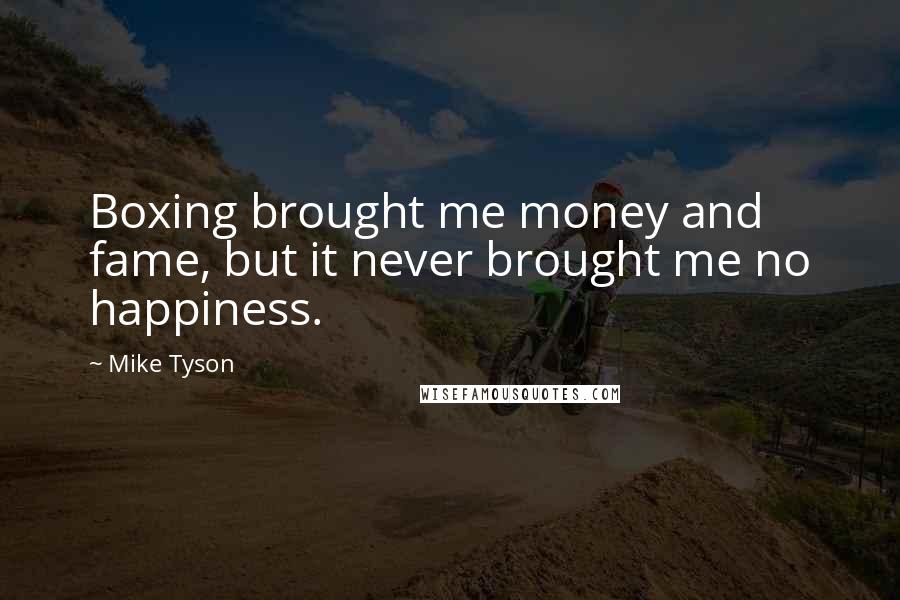 Boxing brought me money and fame, but it never brought me no happiness.

~ Mike Tyson

WISEFAMOUSQUOTES.COM